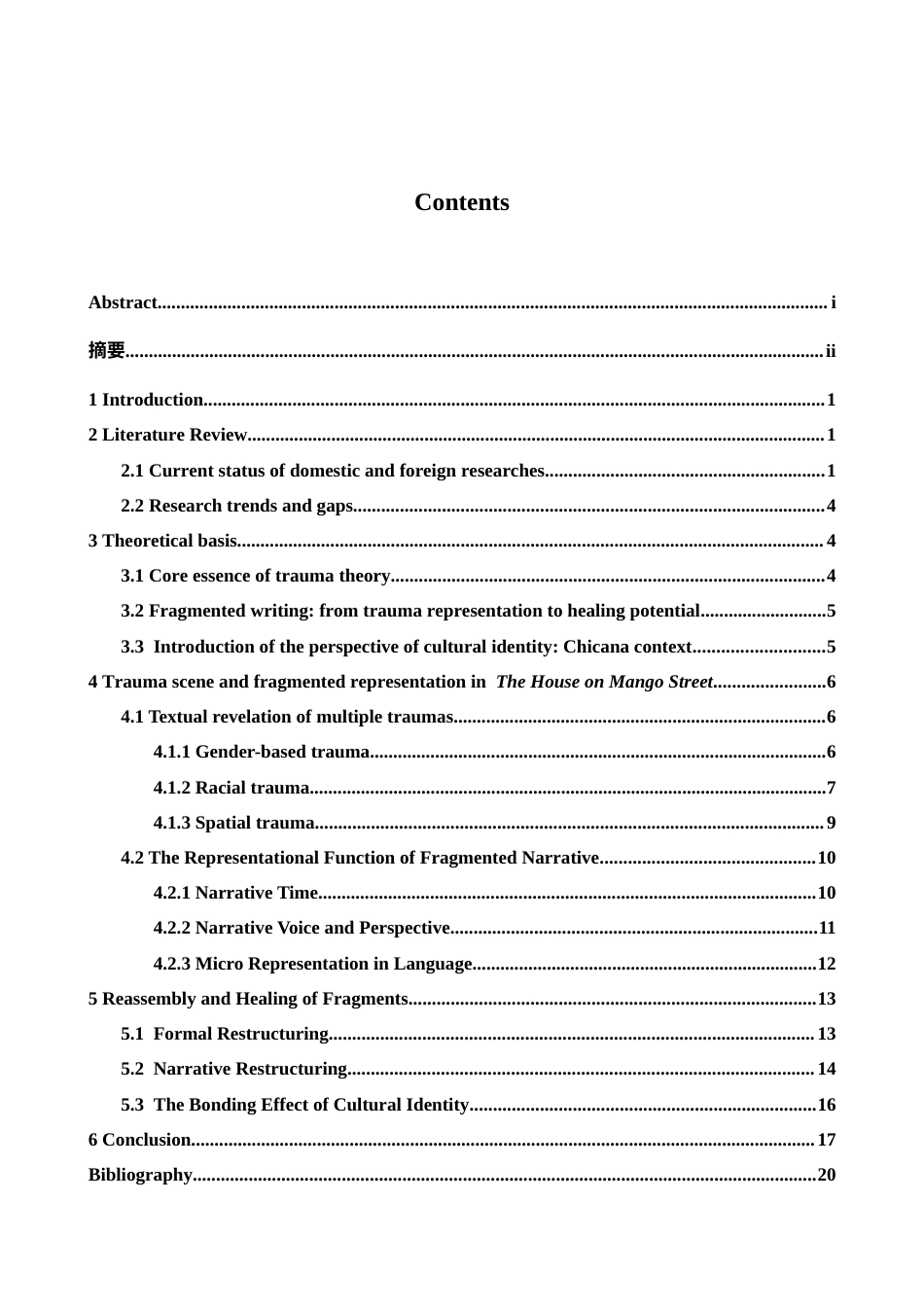 Contents

Abstract i

摘要 ii

1 Introduction 1

2 Literature Review 1

2.1 Current status of domestic and foreign researches 1

2.2 Research trends and gaps 4

3 Theoretical basis 4

3.1 Core essence of trauma theory 4

3.2 Fragmented writing: from trauma representation to healing potential 5

3.3 Introduction of the perspective of cultural identity: Chicana context 5

4 Trauma scene and fragmented representation in The House on Mango Street 6

4.1 Textual revelation of multiple traumas 6

4.1.1 Gender-based trauma 6

4.1.2 Racial trauma 7

4.1.3 Spatial trauma 9

4.2 The Representational Function of Fragmented Narrative 10

4.2.1 Narrative Time 10

4.2.2 Narrative Voice and Perspective 11

4.2.3 Micro Representation in Language 12

5 Reassembly and Healing of Fragments 13

5.1 Formal Restructuring 13

5.2 Narrative Restructuring 14

5.3 The Bonding Effect of Cultural Identity 16

6 Conclusion 17

Bibliography 20